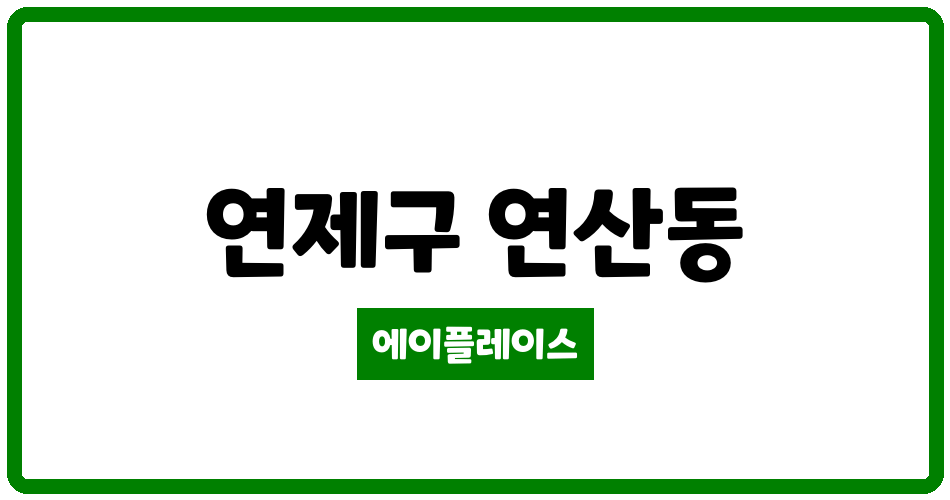 연제구 연산동

에이플레이스